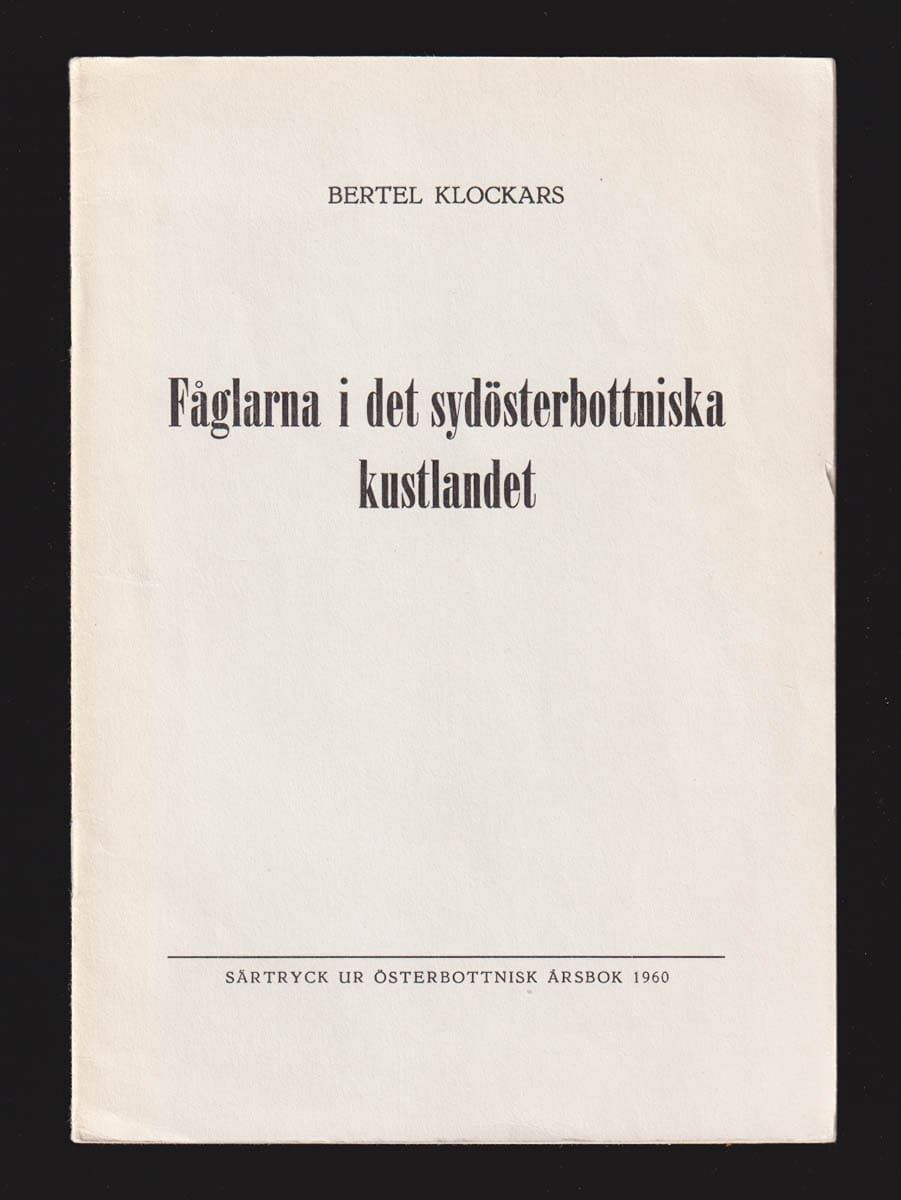 BERTEL KLOCKARS

Fåglarna i det sydösterbottniska kustlandet

SÄRTRYCK UR ÖSTERBOTTNISK ÅRSBOK 1960